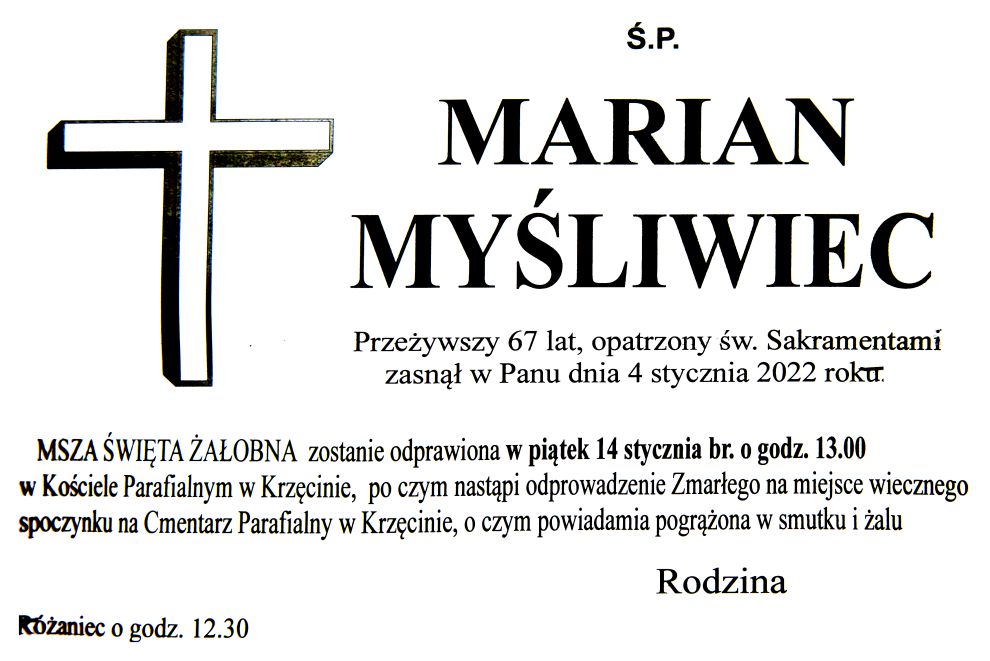 Ś.P.

MARIAN

MYŚLIWIEC

Przeżywszy 67 lat, opatrzony św. Sakramentami zasnął w Panu dnia 4 stycznia 2022 roku.

MSZA ŚWIĘTA ŻAŁOBNA zostanie odprawiona w piątek 14 stycznia br. o godz. 13.00 w Kościele Parafialnym w Krzęcinie, po czym nastąpi odprowadzenie Zmarłego na miejsce wiecznego spoczynku na Cmentarz Parafialny w Krzęcinie, o czym powiadamia pogrążona w smutku i żalu

Rodzina

Różaniec o godz. 12.30